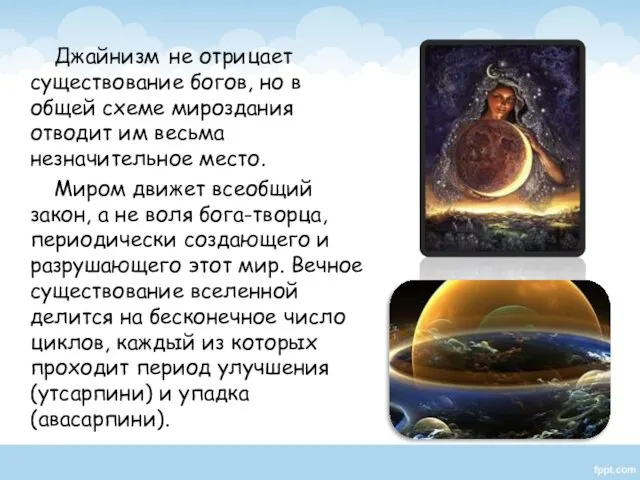 Джайнизм не отрицает существование богов, но в общей схеме мироздания отводит им весьма незначительное место.

Миром движет всеобщий закон, а не воля бога-творца, периодически создающего и разрушающего этот мир. Вечное существование вселенной делится на бесконечное число циклов, каждый из которых проходит период улучшения (утсарпини) и упадка (авасарпини).

fppt.com